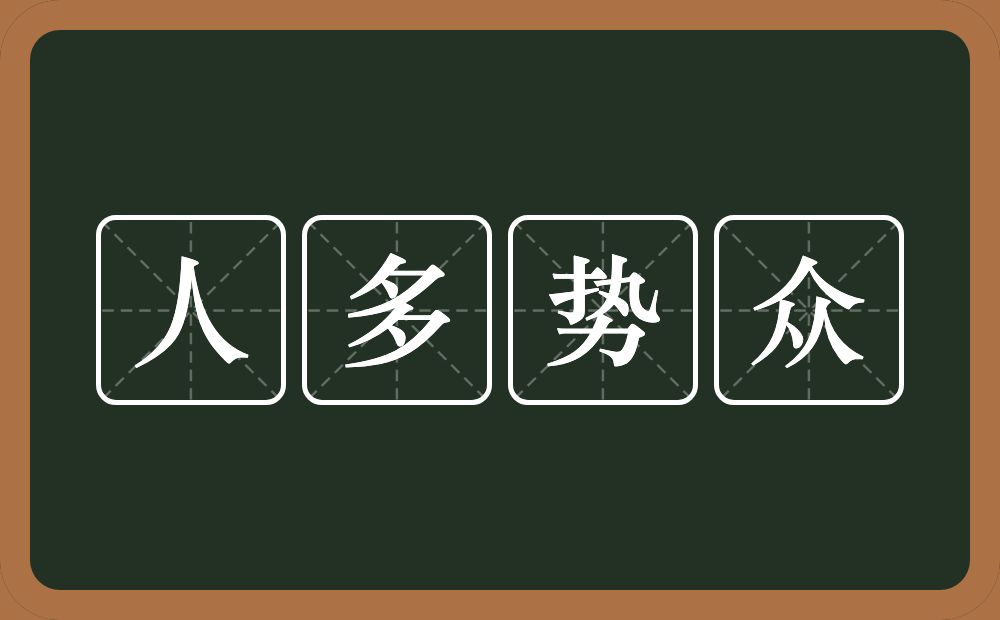 人多势众